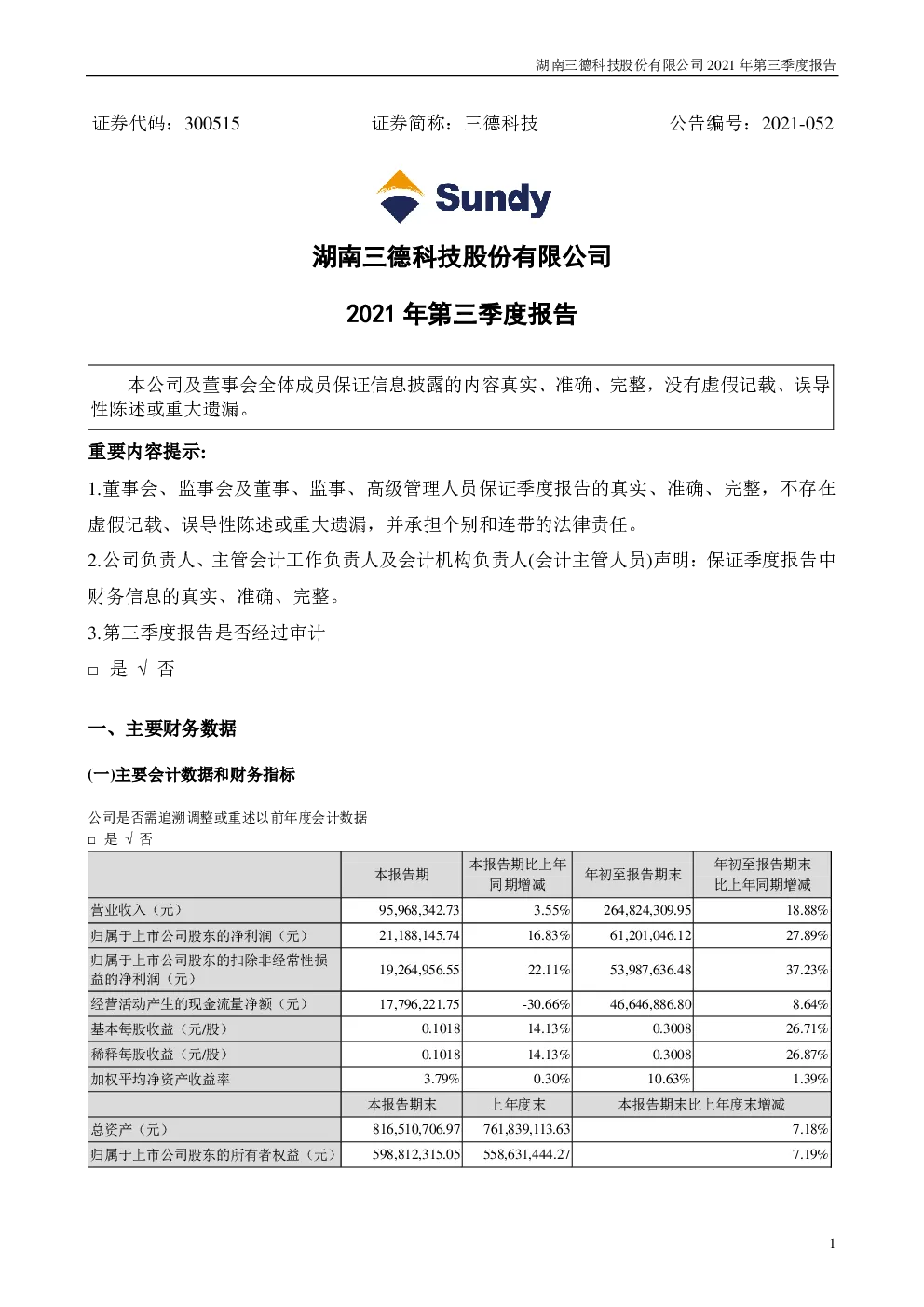 湖南三德科技股份有限公司 2021 年第三季度报告

证券代码：300515　　证券简称：三德科技　　公告编号：2021-052

Sundy

湖南三德科技股份有限公司

2021 年第三季度报告

本公司及董事会全体成员保证信息披露的内容真实、准确、完整，没有虚假记载、误导性陈述或重大遗漏。

重要内容提示:

1.董事会、监事会及董事、监事、高级管理人员保证季度报告的真实、准确、完整，不存在虚假记载、误导性陈述或重大遗漏，并承担个别和连带的法律责任。

2.公司负责人、主管会计工作负责人及会计机构负责人(会计主管人员)声明：保证季度报告中财务信息的真实、准确、完整。

3.第三季度报告是否经过审计

□ 是 √ 否

一、主要财务数据

(一)主要会计数据和财务指标

公司是否需追溯调整或重述以前年度会计数据
□ 是 √ 否

| | 本报告期 | 本报告期比上年同期增减 | 年初至报告期末 | 年初至报告期末比上年同期增减 |
|---|---|---|---|---|
| 营业收入（元） | 95,968,342.73 | 3.55% | 264,824,309.95 | 18.88% |
| 归属于上市公司股东的净利润（元） | 21,188,145.74 | 16.83% | 61,201,046.12 | 27.89% |
| 归属于上市公司股东的扣除非经常性损益的净利润（元） | 19,264,956.55 | 22.11% | 53,987,636.48 | 37.23% |
| 经营活动产生的现金流量净额（元） | 17,796,221.75 | -30.66% | 46,646,886.80 | 8.64% |
| 基本每股收益（元/股） | 0.1018 | 14.13% | 0.3008 | 26.71% |
| 稀释每股收益（元/股） | 0.1018 | 14.13% | 0.3008 | 26.87% |
| 加权平均净资产收益率 | 3.79% | 0.30% | 10.63% | 1.39% |
| | 本报告期末 | 上年度末 | 本报告期末比上年度末增减 | |
| 总资产（元） | 816,510,706.97 | 761,839,113.63 | 7.18% | |
| 归属于上市公司股东的所有者权益（元） | 598,812,315.05 | 558,631,444.27 | 7.19% | |

1